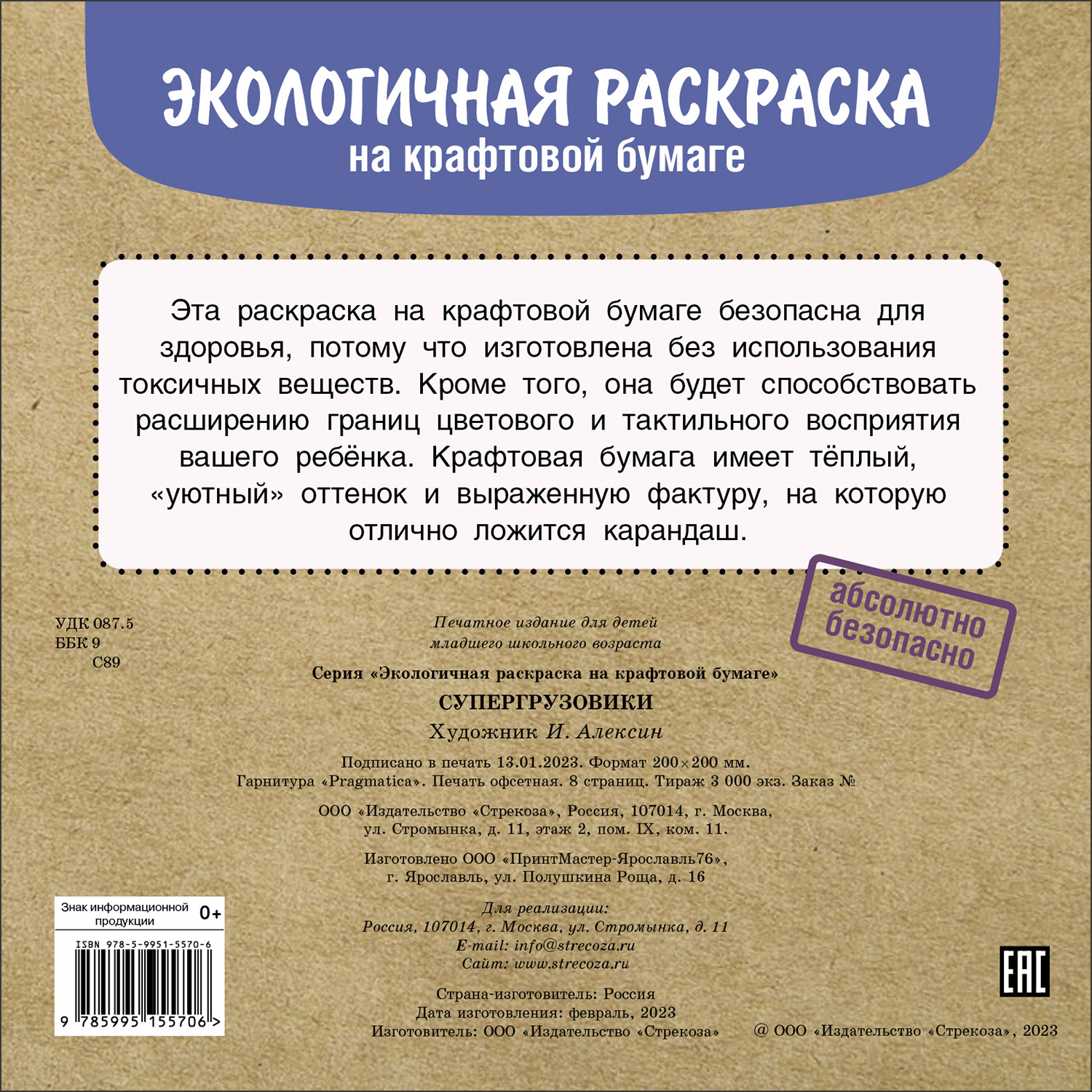 ЭКОЛОГИЧНАЯ РАСКРАСКА
на крафтовой бумаге

Эта раскраска на крафтовой бумаге безопасна для здоровья, потому что изготовлена без использования токсичных веществ. Кроме того, она будет способствовать расширению границ цветового и тактильного восприятия вашего ребёнка. Крафтовая бумага имеет тёплый, «уютный» оттенок и выраженную фактуру, на которую отлично ложится карандаш.

абсолютно безопасно

УДК 087.5
ББК 9
С89

Печатное издание для детей
младшего школьного возраста

Серия «Экологичная раскраска на крафтовой бумаге»

СУПЕРГРУЗОВИКИ

Художник И. Алексин

Подписано в печать 13.01.2023. Формат 200×200 мм.
Гарнитура «Pragmatica». Печать офсетная. 8 страниц. Тираж 3 000 экз. Заказ №

ООО «Издательство «Стрекоза», Россия, 107014, г. Москва,
ул. Стромынка, д. 11, этаж 2, пом. IX, ком. 11.

Изготовлено ООО «ПринтМастер-Ярославль76»,
г. Ярославль, ул. Полушкина Роща, д. 16

Для реализации:
Россия, 107014, г. Москва, ул. Стромынка, д. 11
E-mail: info@strecoza.ru
Сайт: www.strecoza.ru

Страна-изготовитель: Россия
Дата изготовления: февраль, 2023
Изготовитель: ООО «Издательство «Стрекоза»

Знак информационной продукции 0+

ISBN 978-5-9951-5570-6

9 785995 155706 >

EAC

@ ООО «Издательство «Стрекоза», 2023